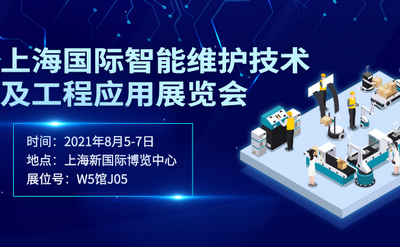 上海国际智能维护技术及工程应用展览会

时间：2021年8月5-7日
地点：上海新国际博览中心
展位号：W5馆J05